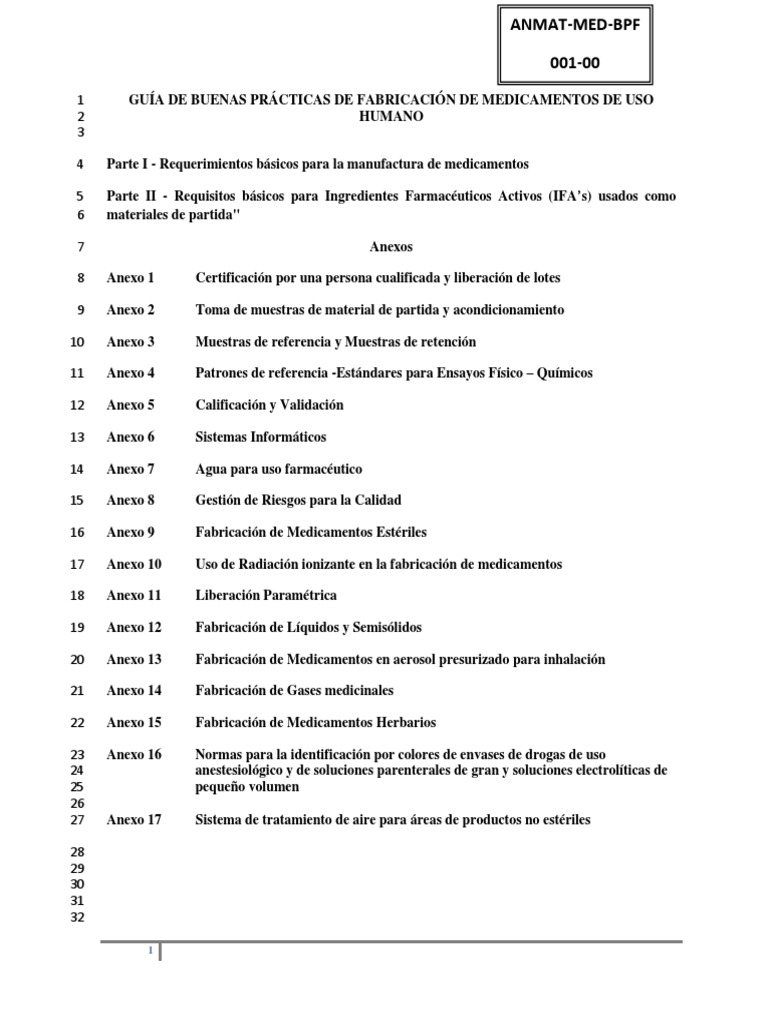 ANMAT-MED-BPF

001-00

1 GUÍA DE BUENAS PRÁCTICAS DE FABRICACIÓN DE MEDICAMENTOS DE USO
2 HUMANO
3

4 Parte I - Requerimientos básicos para la manufactura de medicamentos

5 Parte II - Requisitos básicos para Ingredientes Farmacéuticos Activos (IFA's) usados como
6 materiales de partida"

7 Anexos

8 Anexo 1 Certificación por una persona cualificada y liberación de lotes

9 Anexo 2 Toma de muestras de material de partida y acondicionamiento

10 Anexo 3 Muestras de referencia y Muestras de retención

11 Anexo 4 Patrones de referencia -Estándares para Ensayos Físico – Químicos

12 Anexo 5 Calificación y Validación

13 Anexo 6 Sistemas Informáticos

14 Anexo 7 Agua para uso farmacéutico

15 Anexo 8 Gestión de Riesgos para la Calidad

16 Anexo 9 Fabricación de Medicamentos Estériles

17 Anexo 10 Uso de Radiación ionizante en la fabricación de medicamentos

18 Anexo 11 Liberación Paramétrica

19 Anexo 12 Fabricación de Líquidos y Semisólidos

20 Anexo 13 Fabricación de Medicamentos en aerosol presurizado para inhalación

21 Anexo 14 Fabricación de Gases medicinales

22 Anexo 15 Fabricación de Medicamentos Herbarios

23 Anexo 16 Normas para la identificación por colores de envases de drogas de uso
24 anestesiológico y de soluciones parenterales de gran y soluciones electrolíticas de
25 pequeño volumen
26
27 Anexo 17 Sistema de tratamiento de aire para áreas de productos no estériles

28
29
30
31
32

1